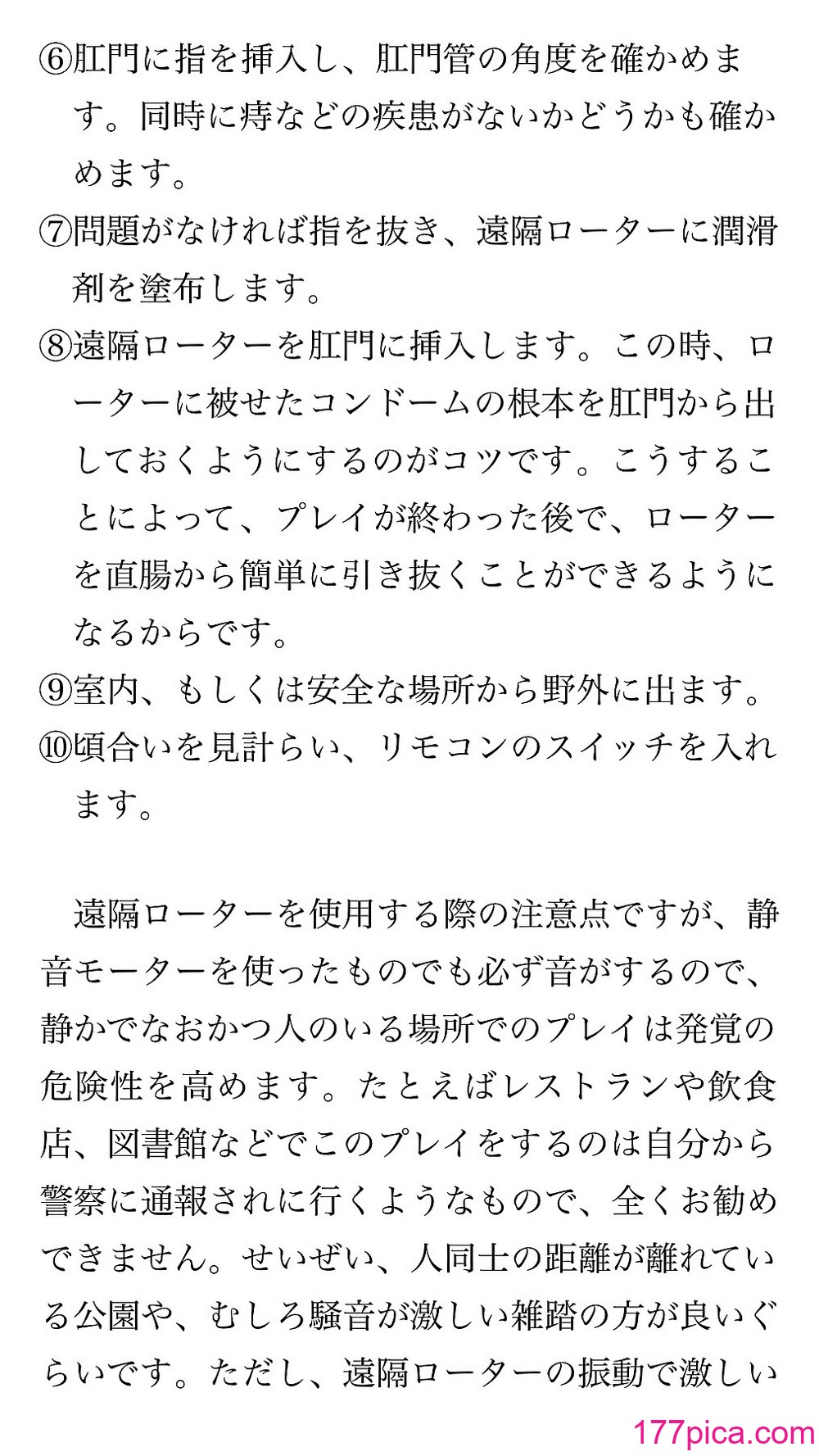 ⑥肛門に指を挿入し、肛門管の角度を確かめます。同時に痔などの疾患がないかどうかも確かめます。
⑦問題がなければ指を抜き、遠隔ローターに潤滑剤を塗布します。
⑧遠隔ローターを肛門に挿入します。この時、ローターに被せたコンドームの根本を肛門から出しておくようにするのがコツです。こうすることによって、プレイが終わった後で、ローターを直腸から簡単に引き抜くことができるようになるからです。
⑨室内、もしくは安全な場所から野外に出ます。
⑩頃合いを見計らい、リモコンのスイッチを入れます。

遠隔ローターを使用する際の注意点ですが、静音モーターを使ったものでも必ず音がするので、静かでなおかつ人のいる場所でのプレイは発覚の危険性を高めます。たとえばレストランや飲食店、図書館などでこのプレイをするのは自分から警察に通報されに行くようなもので、全くお勧めできません。せいぜい、人同士の距離が離れている公園や、むしろ騒音が激しい雑踏の方が良いぐらいです。ただし、遠隔ローターの振動で激しい

177pica.com